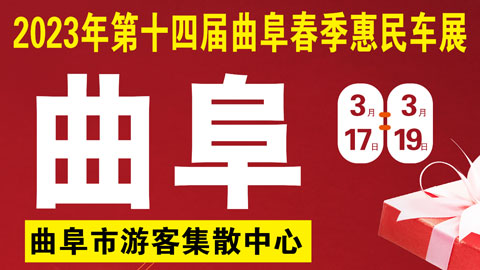 2023年第十四届曲阜春季惠民车展

曲阜

3月
17日

3月
19日

曲阜市游客集散中心